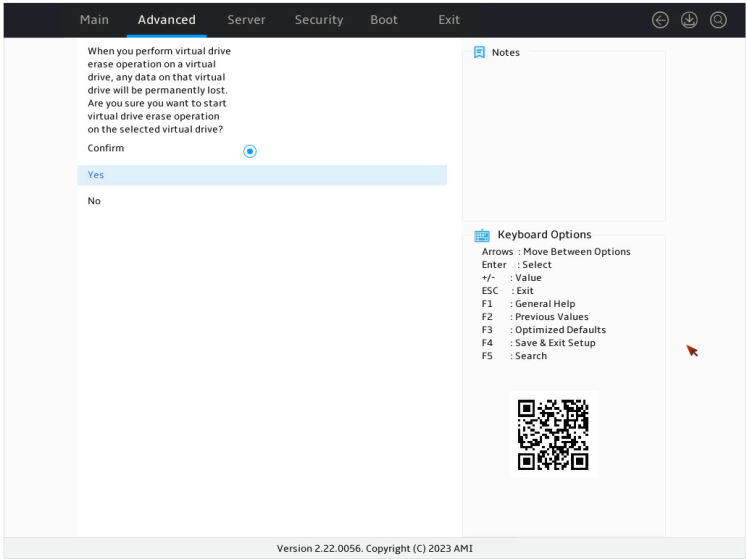 Main Advanced Server Security Boot Exit

When you perform virtual drive erase operation on a virtual drive, any data on that virtual drive will be permanently lost. Are you sure you want to start virtual drive erase operation on the selected virtual drive?

Confirm

Yes

No

Notes

Keyboard Options
Arrows : Move Between Options
Enter : Select
+/- : Value
ESC : Exit
F1 : General Help
F2 : Previous Values
F3 : Optimized Defaults
F4 : Save & Exit Setup
F5 : Search

Version 2.22.0056. Copyright (C) 2023 AMI